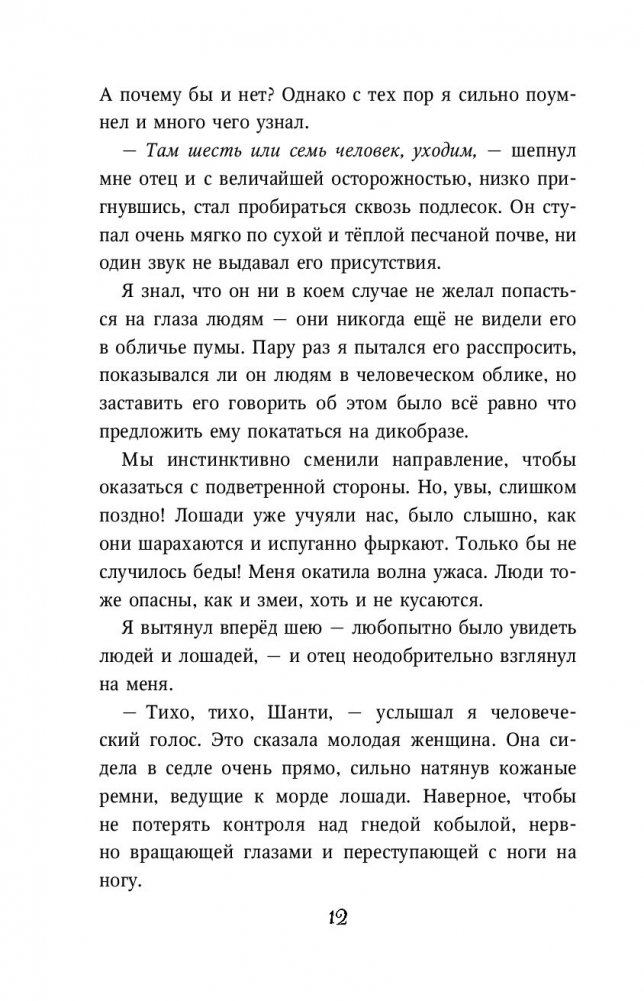 А почему бы и нет? Однако с тех пор я сильно поумнел и много чего узнал.

— Там шесть или семь человек, уходим, — шепнул мне отец и с величайшей осторожностью, низко пригнувшись, стал пробираться сквозь подлесок. Он ступал очень мягко по сухой и тёплой песчаной почве, ни один звук не выдавал его присутствия.

Я знал, что он ни в коем случае не желал попасться на глаза людям — они никогда ещё не видели его в обличье пумы. Пару раз я пытался его расспросить, показывался ли он людям в человеческом облике, но заставить его говорить об этом было всё равно что предложить ему покататься на дикобразе.

Мы инстинктивно сменили направление, чтобы оказаться с подветренной стороны. Но, увы, слишком поздно! Лошади уже учуяли нас, было слышно, как они шарахаются и испуганно фыркают. Только бы не случилось беды! Меня окатила волна ужаса. Люди тоже опасны, как и змеи, хоть и не кусаются.

Я вытянул вперёд шею — любопытно было увидеть людей и лошадей, — и отец неодобрительно взглянул на меня.

— Тихо, тихо, Шанти, — услышал я человеческий голос. Это сказала молодая женщина. Она сидела в седле очень прямо, сильно натянув кожаные ремни, ведущие к морде лошади. Наверное, чтобы не потерять контроля над гнедой кобылой, нервно вращающей глазами и переступающей с ноги на ногу.

12